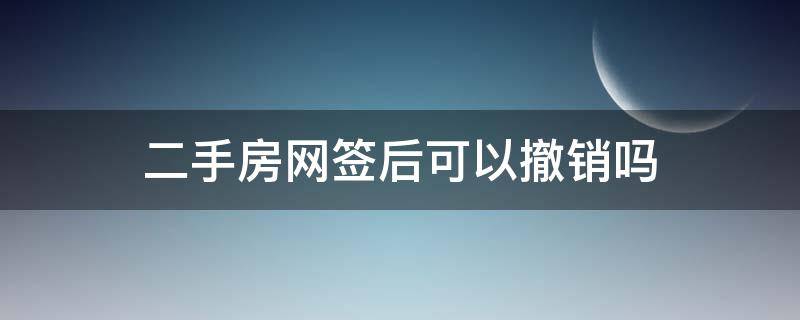 二手房网签后可以撤销吗